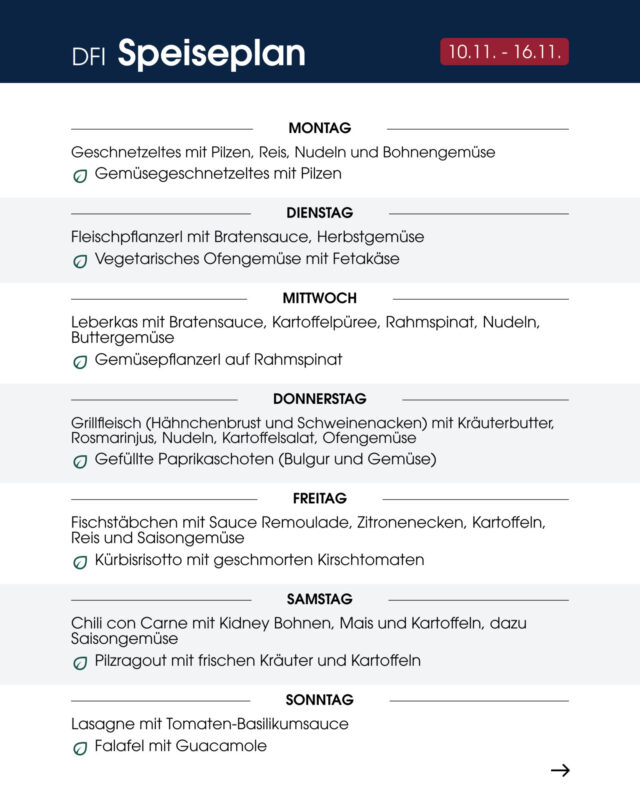 DFI Speiseplan

10.11. - 16.11.

MONTAG

Geschnetzeltes mit Pilzen, Reis, Nudeln und Bohnengemüse

Gemüsegeschnetzeltes mit Pilzen

DIENSTAG

Fleischpflanzerl mit Bratensauce, Herbstgemüse

Vegetarisches Ofengemüse mit Fetakäse

MITTWOCH

Leberkas mit Bratensauce, Kartoffelpüree, Rahmspinat, Nudeln, Buttergemüse

Gemüsepflanzerl auf Rahmspinat

DONNERSTAG

Grillfleisch (Hähnchenbrust und Schweinenacken) mit Kräuterbutter, Rosmarinjus, Nudeln, Kartoffelsalat, Ofengemüse

Gefüllte Paprikaschoten (Bulgur und Gemüse)

FREITAG

Fischstäbchen mit Sauce Remoulade, Zitronenecken, Kartoffeln, Reis und Saisongemüse

Kürbisrisotto mit geschmorten Kirschtomaten

SAMSTAG

Chili con Carne mit Kidney Bohnen, Mais und Kartoffeln, dazu Saisongemüse

Pilzragout mit frischen Kräuter und Kartoffeln

SONNTAG

Lasagne mit Tomaten-Basilikumsauce

Falafel mit Guacamole

→